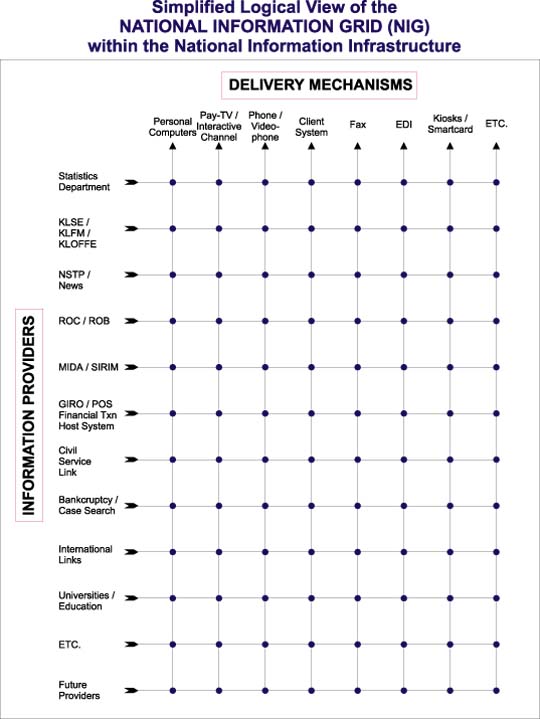 Simplified Logical View of the
NATIONAL INFORMATION GRID (NIG)
within the National Information Infrastructure

DELIVERY MECHANISMS

Personal Computers
Pay-TV / Interactive Channel
Phone / Video-phone
Client System
Fax
EDI
Kiosks / Smartcard
ETC.

INFORMATION PROVIDERS

Statistics Department
KLSE / KLFM / KLOFFE
NSTP / News
ROC / ROB
MIDA / SIRIM
GIRO / POS Financial Txn Host System
Civil Service Link
Bankcruptcy / Case Search
International Links
Universities / Education
ETC.
Future Providers